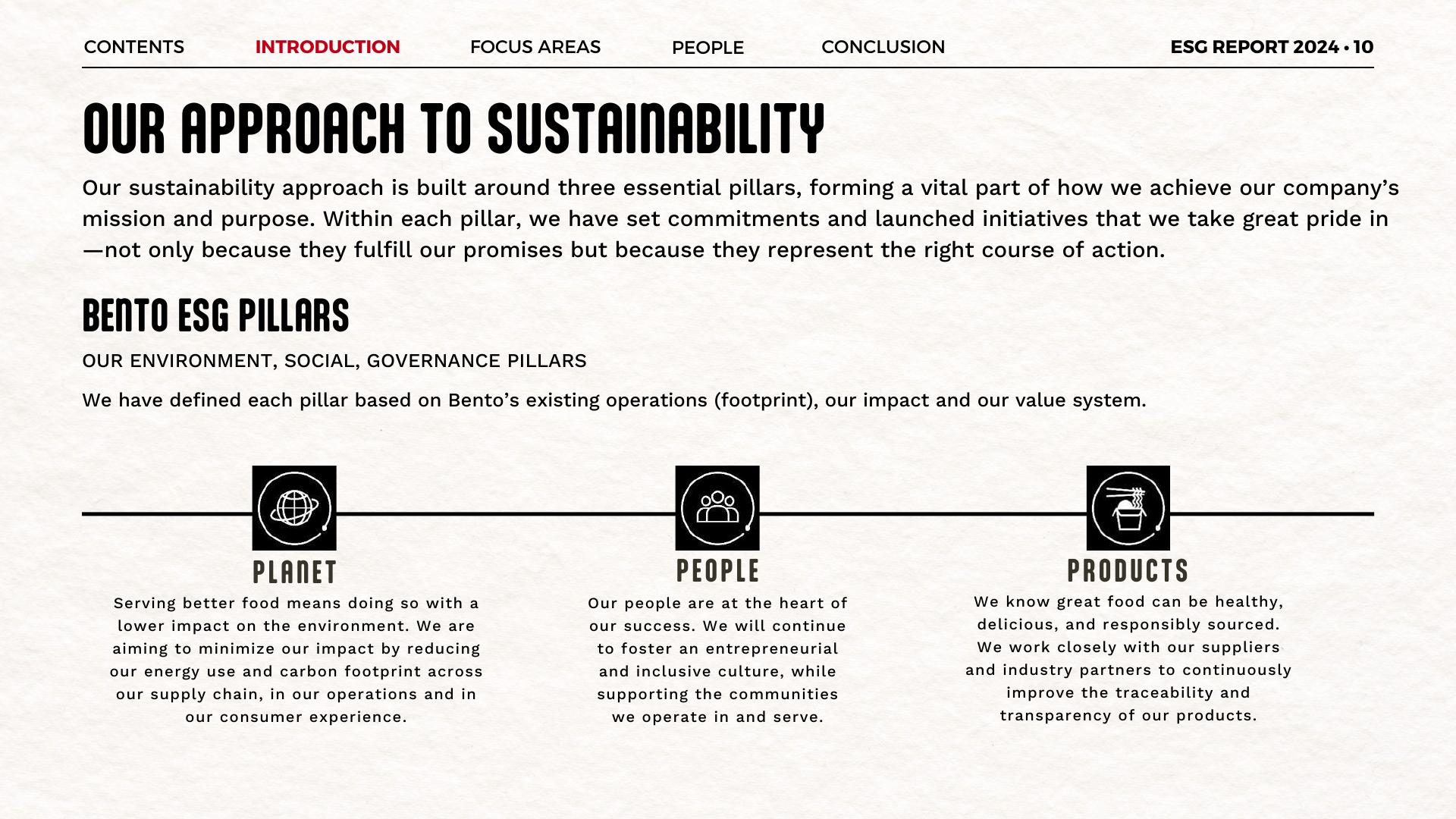 CONTENTS INTRODUCTION FOCUS AREAS PEOPLE CONCLUSION ESG REPORT 2024 • 10

OUR APPROACH TO SUSTAINABILITY

Our sustainability approach is built around three essential pillars, forming a vital part of how we achieve our company's mission and purpose. Within each pillar, we have set commitments and launched initiatives that we take great pride in—not only because they fulfill our promises but because they represent the right course of action.

BENTO ESG PILLARS

OUR ENVIRONMENT, SOCIAL, GOVERNANCE PILLARS

We have defined each pillar based on Bento's existing operations (footprint), our impact and our value system.

PLANET

Serving better food means doing so with a lower impact on the environment. We are aiming to minimize our impact by reducing our energy use and carbon footprint across our supply chain, in our operations and in our consumer experience.

PEOPLE

Our people are at the heart of our success. We will continue to foster an entrepreneurial and inclusive culture, while supporting the communities we operate in and serve.

PRODUCTS

We know great food can be healthy, delicious, and responsibly sourced. We work closely with our suppliers and industry partners to continuously improve the traceability and transparency of our products.